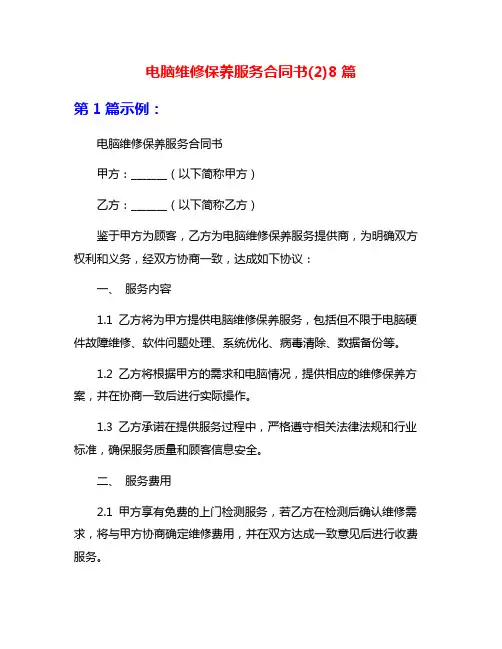 电脑维修保养服务合同书(2)8 篇

第 1 篇示例：

电脑维修保养服务合同书

甲方：______（以下简称甲方）

乙方：______（以下简称乙方）

鉴于甲方为顾客，乙方为电脑维修保养服务提供商，为明确双方权利和义务，经双方协商一致，达成如下协议：

一、 服务内容

1.1 乙方将为甲方提供电脑维修保养服务，包括但不限于电脑硬件故障维修、软件问题处理、系统优化、病毒清除、数据备份等。

1.2 乙方将根据甲方的需求和电脑情况，提供相应的维修保养方案，并在协商一致后进行实际操作。

1.3 乙方承诺在提供服务过程中，严格遵守相关法律法规和行业标准，确保服务质量和顾客信息安全。

二、 服务费用

2.1 甲方享有免费的上门检测服务，若乙方在检测后确认维修需求，将与甲方协商确定维修费用，并在双方达成一致意见后进行收费服务。